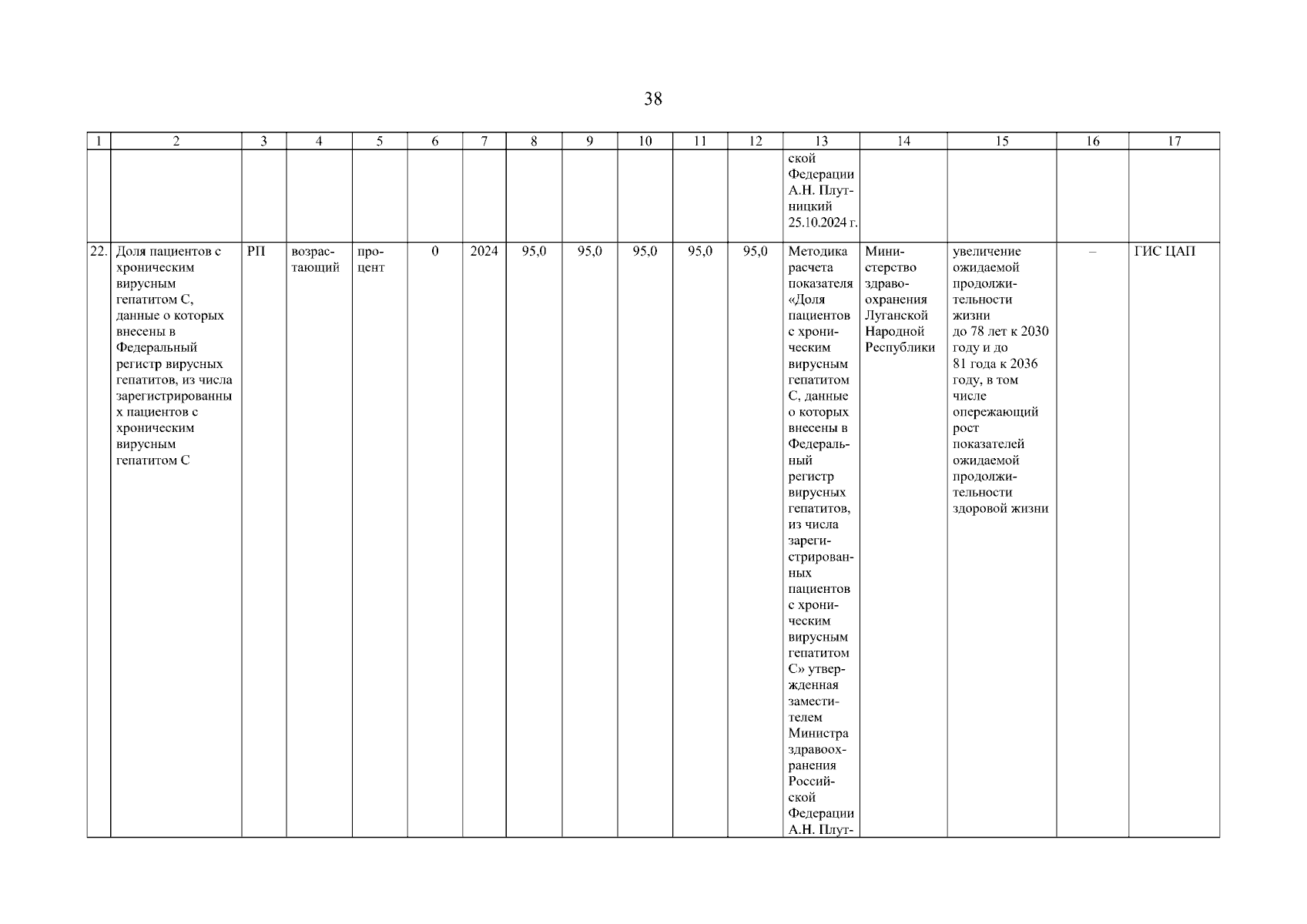 38

| 1 | 2 | 3 | 4 | 5 | 6 | 7 | 8 | 9 | 10 | 11 | 12 | 13 | 14 | 15 | 16 | 17 |
|---|---|---|---|---|---|---|---|---|---|---|---|---|---|---|---|---|
| | | | | | | | | | | | | ской Федерации А.Н. Плутницкий 25.10.2024 г. | | | | |
| 22. | Доля пациентов с хроническим вирусным гепатитом С, данные о которых внесены в Федеральный регистр вирусных гепатитов, из числа зарегистрированных пациентов с хроническим вирусным гепатитом С | РП | возрастающий | процент | 0 | 2024 | 95,0 | 95,0 | 95,0 | 95,0 | 95,0 | Методика расчета показателя «Доля пациентов с хроническим вирусным гепатитом С, данные о которых внесены в Федеральный регистр вирусных гепатитов, из числа зарегистрированных пациентов с хроническим вирусным гепатитом С» утвержденная заместителем Министра здравоохранения Российской Федерации А.Н. Плут- | Министерство здравоохранения Луганской Народной Республики | увеличение ожидаемой продолжительности жизни до 78 лет к 2030 году и до 81 года к 2036 году, в том числе опережающий рост показателей ожидаемой продолжительности здоровой жизни | – | ГИС ЦАП |